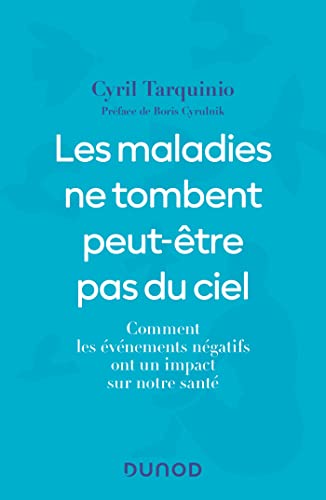 Cyril Tarquinio
Préface de Boris Cyrulnik

Les maladies ne tombent peut-être pas du ciel

Comment les événements négatifs ont un impact sur notre santé

DUNOD